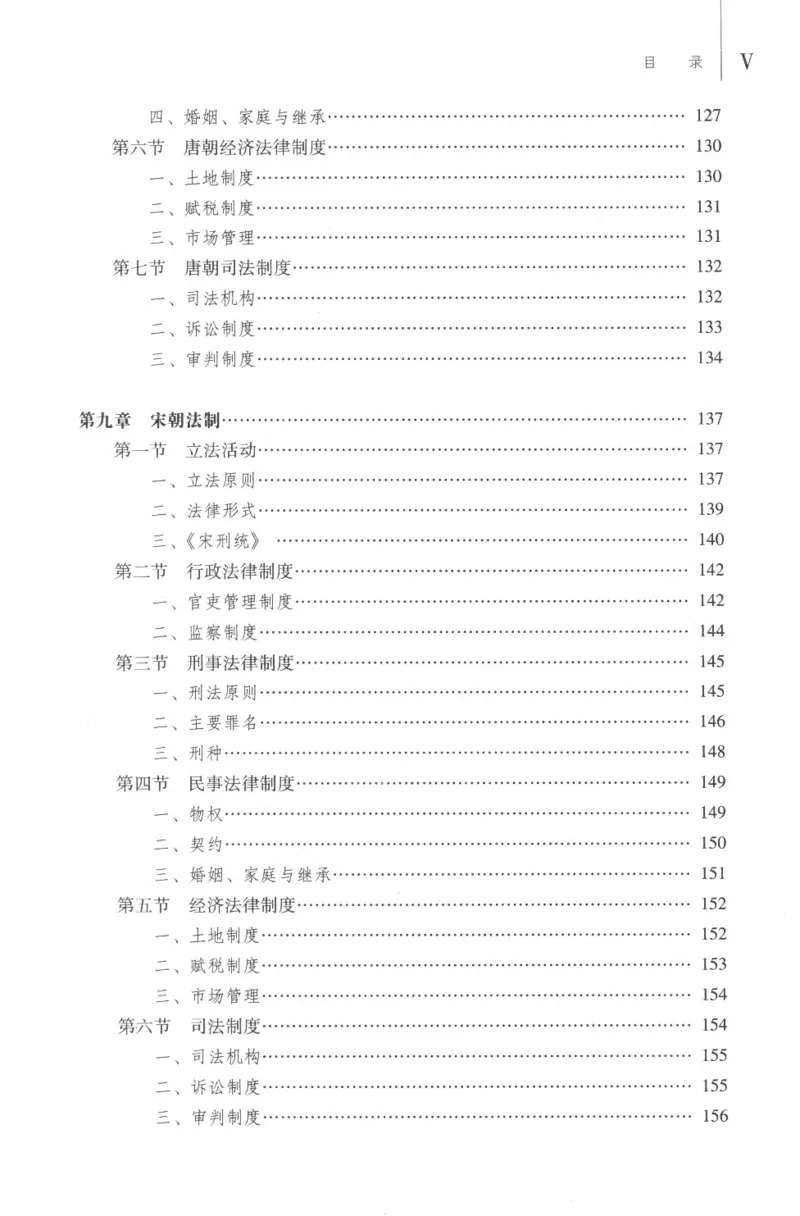 目 录 V

四、婚姻、家庭与继承 127

第六节 唐朝经济法律制度 130

一、土地制度 130

二、赋税制度 131

三、市场管理 131

第七节 唐朝司法制度 132

一、司法机构 132

二、诉讼制度 133

三、审判制度 134

第九章 宋朝法制 137

第一节 立法活动 137

一、立法原则 137

二、法律形式 139

三、《宋刑统》 140

第二节 行政法律制度 142

一、官吏管理制度 142

二、监察制度 144

第三节 刑事法律制度 145

一、刑法原则 145

二、主要罪名 146

三、刑种 148

第四节 民事法律制度 149

一、物权 149

二、契约 150

三、婚姻、家庭与继承 151

第五节 经济法律制度 152

一、土地制度 152

二、赋税制度 153

三、市场管理 154

第六节 司法制度 154

一、司法机构 155

二、诉讼制度 155

三、审判制度 156